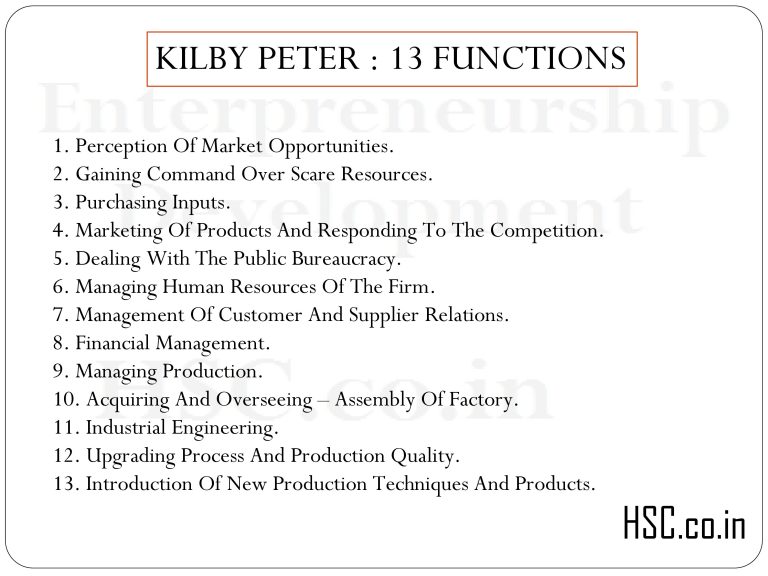 KILBY PETER : 13 FUNCTIONS

1. Perception Of Market Opportunities.
2. Gaining Command Over Scare Resources.
3. Purchasing Inputs.
4. Marketing Of Products And Responding To The Competition.
5. Dealing With The Public Bureaucracy.
6. Managing Human Resources Of The Firm.
7. Management Of Customer And Supplier Relations.
8. Financial Management.
9. Managing Production.
10. Acquiring And Overseeing – Assembly Of Factory.
11. Industrial Engineering.
12. Upgrading Process And Production Quality.
13. Introduction Of New Production Techniques And Products.

HSC.co.in

Enterpreneurship Development HSC.co.in